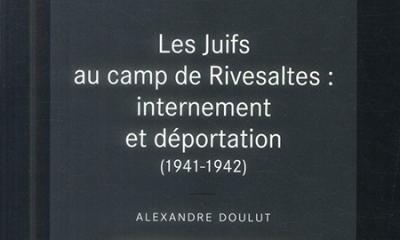 Les Juifs au camp de Rivesaltes : internement et déportation
(1941-1942)

ALEXANDRE DOULUT